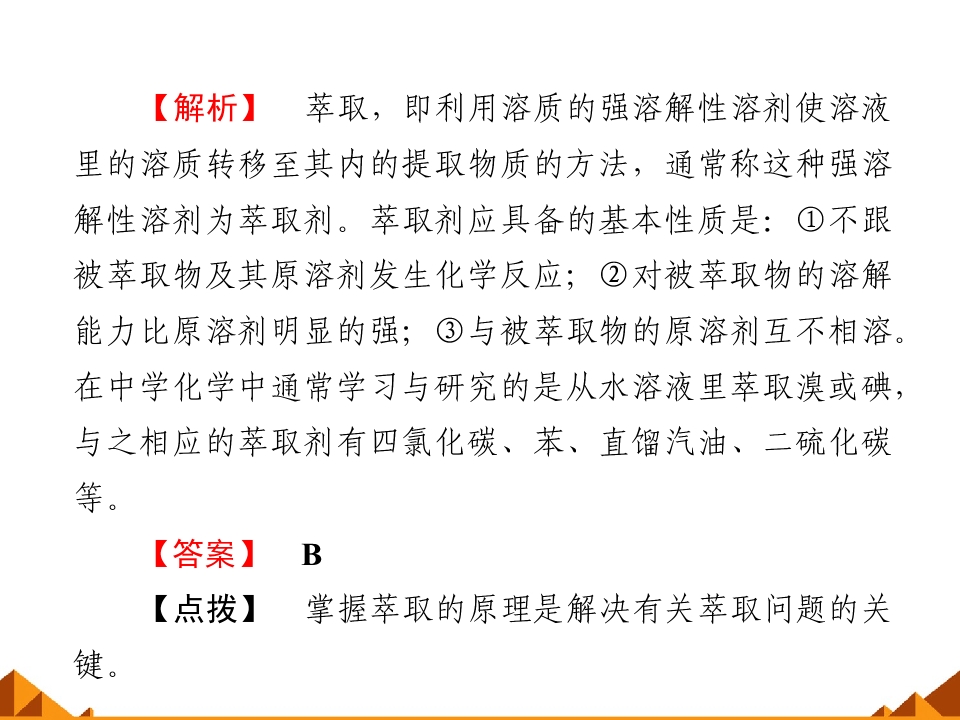 【解析】 萃取，即利用溶质的强溶解性溶剂使溶液里的溶质转移至其内的提取物质的方法，通常称这种强溶解性溶剂为萃取剂。萃取剂应具备的基本性质是：①不跟被萃取物及其原溶剂发生化学反应；②对被萃取物的溶解能力比原溶剂明显的强；③与被萃取物的原溶剂互不相溶。在中学化学中通常学习与研究的是从水溶液里萃取溴或碘，与之相应的萃取剂有四氯化碳、苯、直馏汽油、二硫化碳等。

【答案】 B

【点拨】 掌握萃取的原理是解决有关萃取问题的关键。